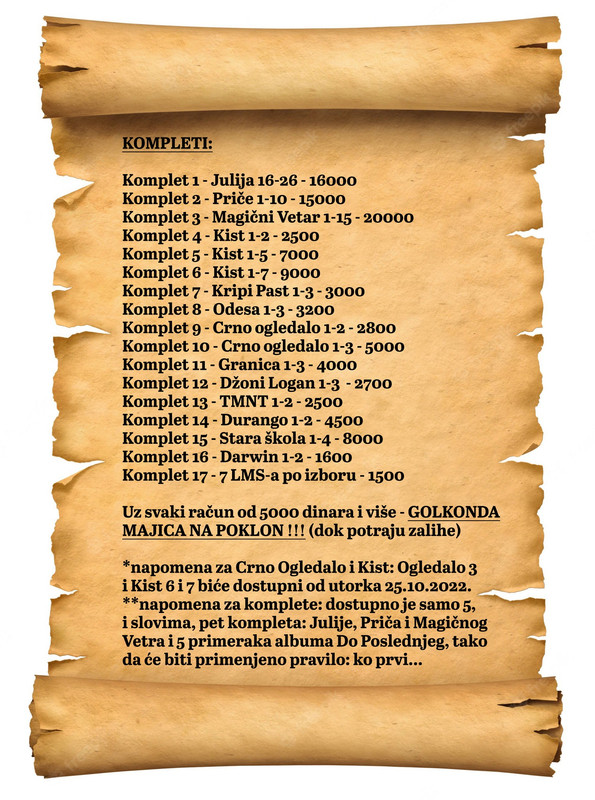 KOMPLETI:

Komplet 1 - Julija 16-26 - 16000
Komplet 2 - Priče 1-10 - 15000
Komplet 3 - Magični Vetar 1-15 - 20000
Komplet 4 - Kist 1-2 - 2500
Komplet 5 - Kist 1-5 - 7000
Komplet 6 - Kist 1-7 - 9000
Komplet 7 - Kripi Past 1-3 - 3000
Komplet 8 - Odesa 1-3 - 3200
Komplet 9 - Crno ogledalo 1-2 - 2800
Komplet 10 - Crno ogledalo 1-3 - 5000
Komplet 11 - Granica 1-3 - 4000
Komplet 12 - Džoni Logan 1-3 - 2700
Komplet 13 - TMNT 1-2 - 2500
Komplet 14 - Durango 1-2 - 4500
Komplet 15 - Stara škola 1-4 - 8000
Komplet 16 - Darwin 1-2 - 1600
Komplet 17 - 7 LMS-a po izboru - 1500

Uz svaki račun od 5000 dinara i više - GOLKONDA MAJICA NA POKLON !!! (dok potraju zalihe)

*napomena za Crno Ogledalo i Kist: Ogledalo 3 i Kist 6 i 7 biće dostupni od utorka 25.10.2022.
**napomena za komplete: dostupno je samo 5, i slovima, pet kompleta: Julije, Priča i Magičnog Vetra i 5 primeraka albuma Do Poslednjeg, tako da će biti primenjeno pravilo: ko prvi...